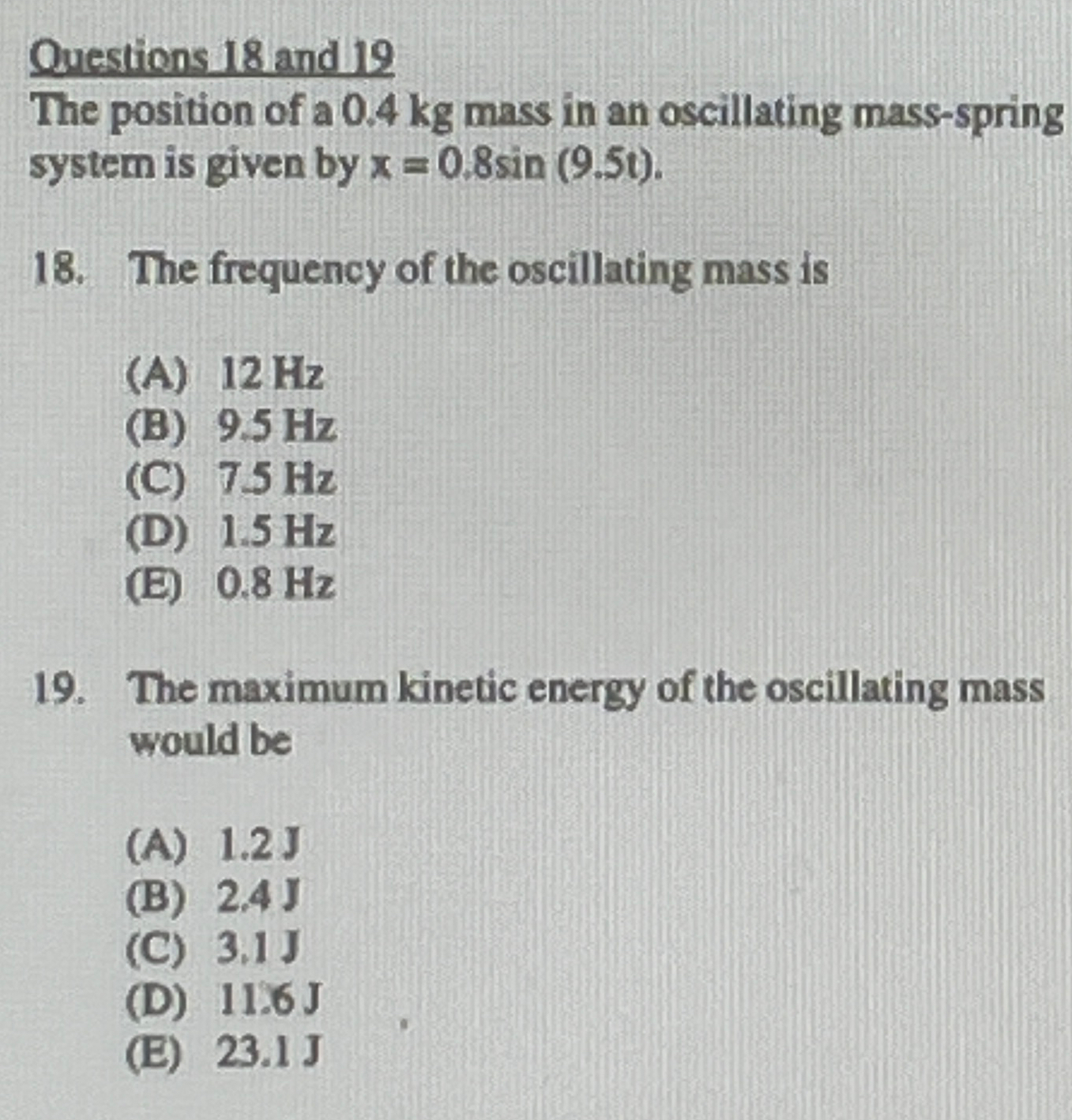 Questions 18 and 19
The position of a 0.4 kg mass in an oscillating mass-spring system is given by $x = 0.8\sin(9.5t)$.

18. The frequency of the oscillating mass is

(A) 12 Hz
(B) 9.5 Hz
(C) 7.5 Hz
(D) 1.5 Hz
(E) 0.8 Hz

19. The maximum kinetic energy of the oscillating mass would be

(A) 1.2 J
(B) 2.4 J
(C) 3.1 J
(D) 11.6 J
(E) 23.1 J